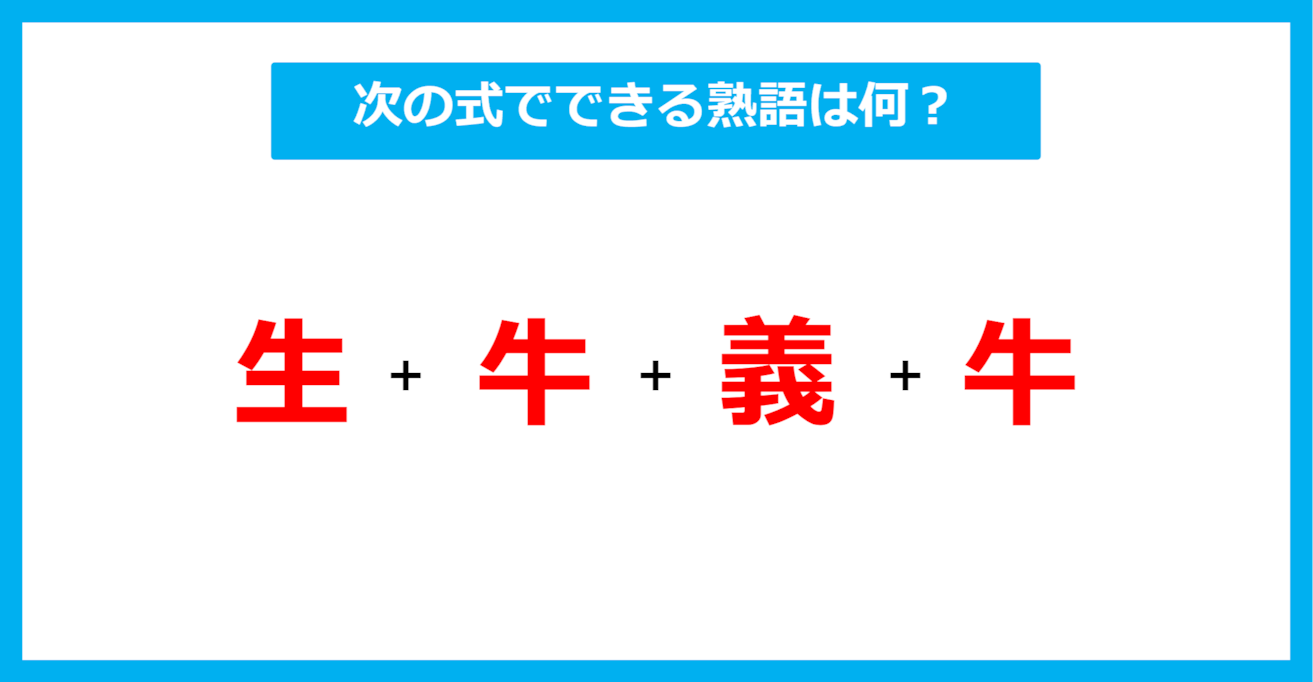 次の式でできる熟語は何？

生 + 牛 + 義 + 牛